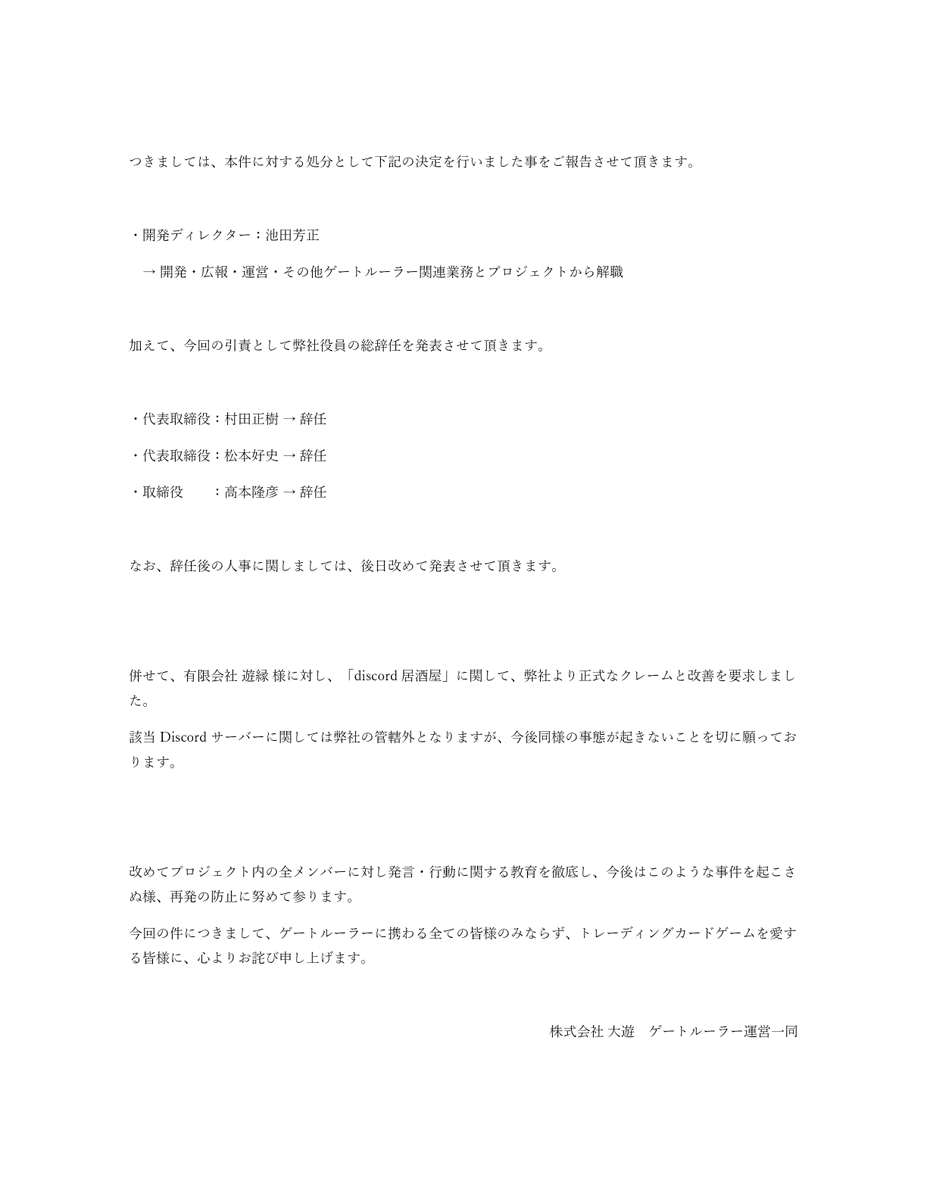 つきましては、本件に対する処分として下記の決定を行いました事をご報告させて頂きます。

・開発ディレクター：池田芳正

→ 開発・広報・運営・その他ゲートルーラー関連業務とプロジェクトから解職

加えて、今回の引責として弊社役員の総辞任を発表させて頂きます。

・代表取締役：村田正樹 → 辞任

・代表取締役：松本好史 → 辞任

・取締役　　：高本隆彦 → 辞任

なお、辞任後の人事に関しましては、後日改めて発表させて頂きます。

併せて、有限会社 遊縁 様に対し、「discord 居酒屋」に関して、弊社より正式なクレームと改善を要求しました。

該当 Discord サーバーに関しては弊社の管轄外となりますが、今後同様の事態が起きないことを切に願っております。

改めてプロジェクト内の全メンバーに対し発言・行動に関する教育を徹底し、今後はこのような事件を起こさぬ様、再発の防止に努めて参ります。

今回の件につきまして、ゲートルーラーに携わる全ての皆様のみならず、トレーディングカードゲームを愛する皆様に、心よりお詫び申し上げます。

株式会社 大遊　ゲートルーラー運営一同